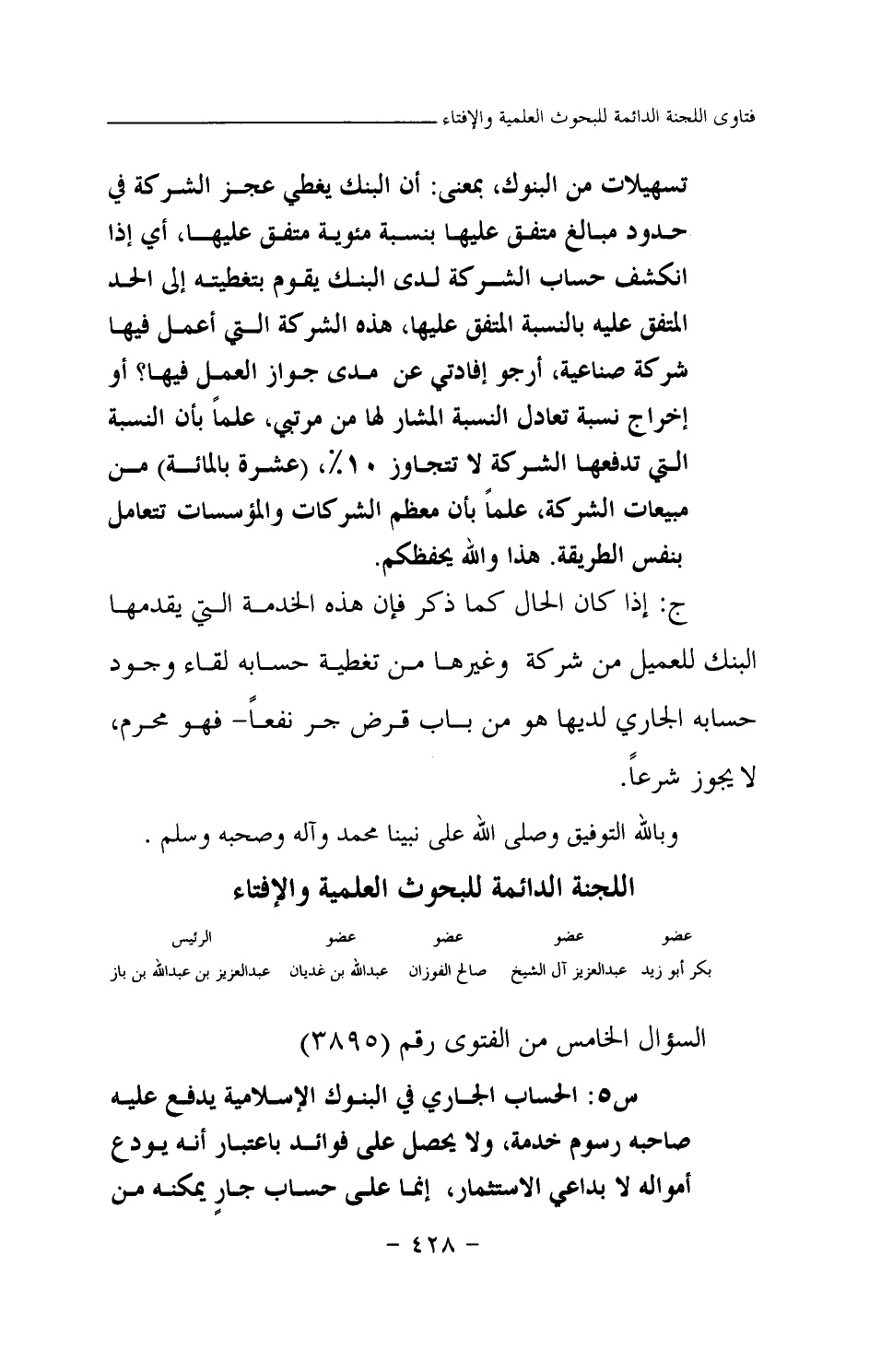 فتاوى اللجنة الدائمة للبحوث العلمية والإفتاء

تسهيلات من البنوك، بمعنى: أن البنك يغطي عجز الشركة في حدود مبالغ متفق عليها بنسبة مئوية متفق عليها، أي إذا انكشف حساب الشركة لدى البنك يقوم بتغطيته إلى الحد المتفق عليه بالنسبة المتفق عليها، هذه الشركة التي أعمل فيها شركة صناعية، أرجو إفادتي عن مدى جواز العمل فيها؟ أو إخراج نسبة تعادل النسبة المشار لها من مرتبي، علماً بأن النسبة التي تدفعها الشركة لا تتجاوز ١٠٪، (عشرة بالمائة) من مبيعات الشركة، علماً بأن معظم الشركات والمؤسسات تتعامل بنفس الطريقة. هذا والله يحفظكم.

ج: إذا كان الحال كما ذكر فإن هذه الخدمة التي يقدمها البنك للعميل من شركة وغيرها من تغطية حسابه لقاء وجود حسابه الجاري لديها هو من باب قرض جر نفعاً- فهو محرم، لا يجوز شرعاً.

وبالله التوفيق وصلى الله على نبينا محمد وآله وصحبه وسلم .

اللجنة الدائمة للبحوث العلمية والإفتاء

| عضو | عضو | عضو | عضو | الرئيس |
|---|---|---|---|---|
| بكر أبو زيد | عبدالعزيز آل الشيخ | صالح الفوزان | عبدالله بن غديان | عبدالعزيز بن عبدالله بن باز |

السؤال الخامس من الفتوى رقم (٣٨٩٥)

س٥: الحساب الجاري في البنوك الإسلامية يدفع عليه صاحبه رسوم خدمة، ولا يحصل على فوائد باعتبار أنه يودع أمواله لا بداعي الاستثمار، إنما على حساب جارٍ يمكنه من

- ٤٢٨ -